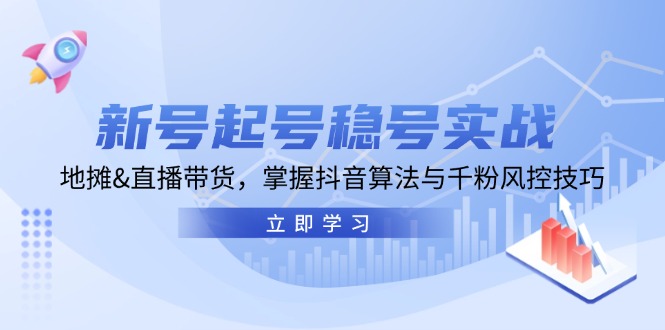 新号起号稳号实战

地摊&直播带货，掌握抖音算法与千粉风控技巧

立即学习